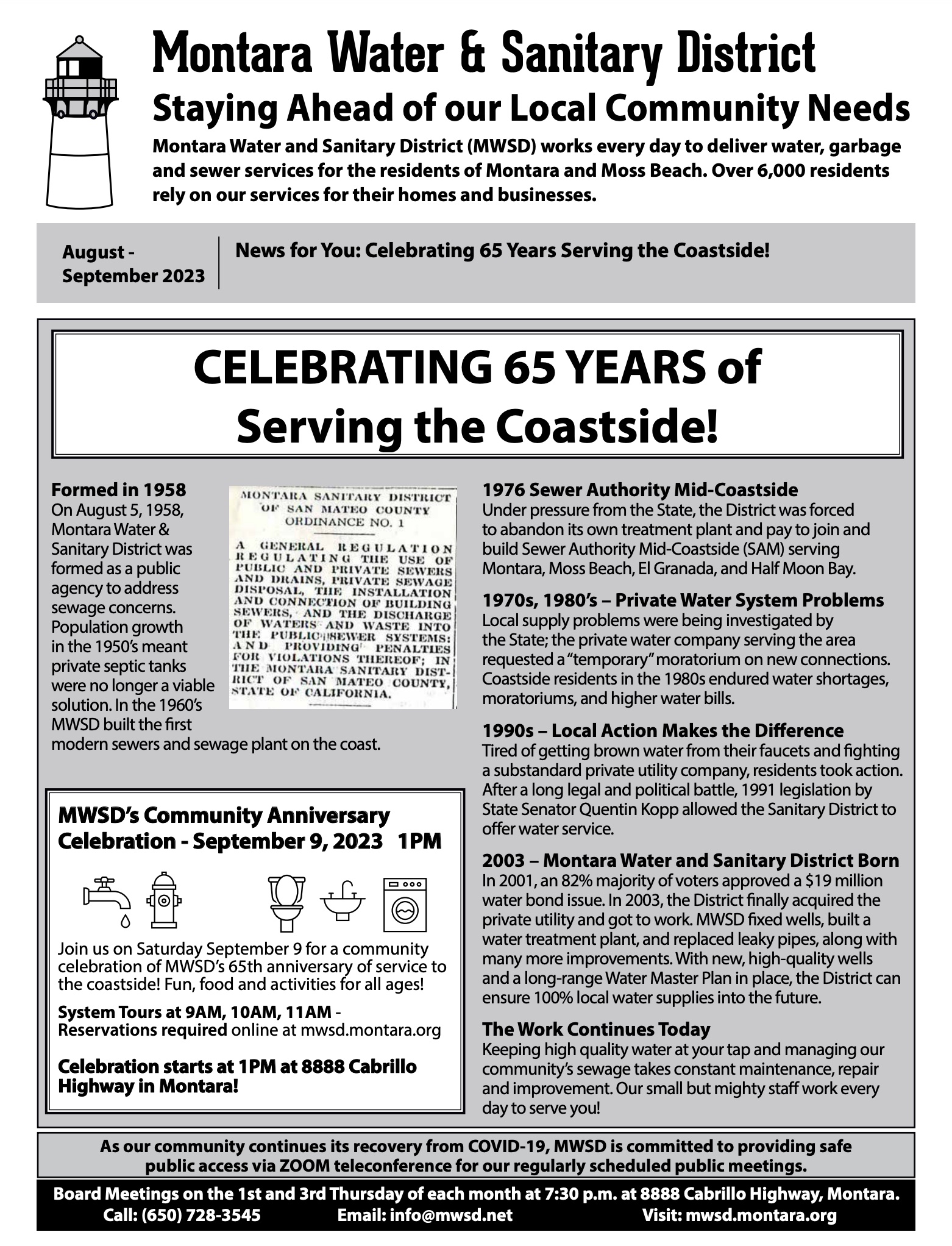 Montara Water & Sanitary District
Staying Ahead of our Local Community Needs
Montara Water and Sanitary District (MWSD) works every day to deliver water, garbage and sewer services for the residents of Montara and Moss Beach. Over 6,000 residents rely on our services for their homes and businesses.

August - September 2023
News for You: Celebrating 65 Years Serving the Coastside!

CELEBRATING 65 YEARS of Serving the Coastside!

Formed in 1958
On August 5, 1958, Montara Water & Sanitary District was formed as a public agency to address sewage concerns. Population growth in the 1950's meant private septic tanks were no longer a viable solution. In the 1960's MWSD built the first modern sewers and sewage plant on the coast.

MONTARA SANITARY DISTRICT OF SAN MATEO COUNTY
ORDINANCE NO. 1
A GENERAL REGULATION REGULATING THE USE OF PUBLIC AND PRIVATE SEWERS AND DRAINS, PRIVATE SEWAGE DISPOSAL, THE INSTALLATION AND CONNECTION OF BUILDING SEWERS, AND THE DISCHARGE OF WATERS AND WASTE INTO THE PUBLIC SEWER SYSTEMS: AND PROVIDING PENALTIES FOR VIOLATIONS THEREOF; IN THE MONTARA SANITARY DISTRICT OF SAN MATEO COUNTY, STATE OF CALIFORNIA.

MWSD's Community Anniversary Celebration - September 9, 2023 1PM

Join us on Saturday September 9 for a community celebration of MWSD's 65th anniversary of service to the coastside! Fun, food and activities for all ages!

System Tours at 9AM, 10AM, 11AM - Reservations required online at mwsd.montara.org

Celebration starts at 1PM at 8888 Cabrillo Highway in Montara!

1976 Sewer Authority Mid-Coastside
Under pressure from the State, the District was forced to abandon its own treatment plant and pay to join and build Sewer Authority Mid-Coastside (SAM) serving Montara, Moss Beach, El Granada, and Half Moon Bay.

1970s, 1980's – Private Water System Problems
Local supply problems were being investigated by the State; the private water company serving the area requested a "temporary" moratorium on new connections. Coastside residents in the 1980s endured water shortages, moratoriums, and higher water bills.

1990s – Local Action Makes the Difference
Tired of getting brown water from their faucets and fighting a substandard private utility company, residents took action. After a long legal and political battle, 1991 legislation by State Senator Quentin Kopp allowed the Sanitary District to offer water service.

2003 – Montara Water and Sanitary District Born
In 2001, an 82% majority of voters approved a $19 million water bond issue. In 2003, the District finally acquired the private utility and got to work. MWSD fixed wells, built a water treatment plant, and replaced leaky pipes, along with many more improvements. With new, high-quality wells and a long-range Water Master Plan in place, the District can ensure 100% local water supplies into the future.

The Work Continues Today
Keeping high quality water at your tap and managing our community's sewage takes constant maintenance, repair and improvement. Our small but mighty staff work every day to serve you!

As our community continues its recovery from COVID-19, MWSD is committed to providing safe public access via ZOOM teleconference for our regularly scheduled public meetings.

Board Meetings on the 1st and 3rd Thursday of each month at 7:30 p.m. at 8888 Cabrillo Highway, Montara.
Call: (650) 728-3545 Email: info@mwsd.net Visit: mwsd.montara.org